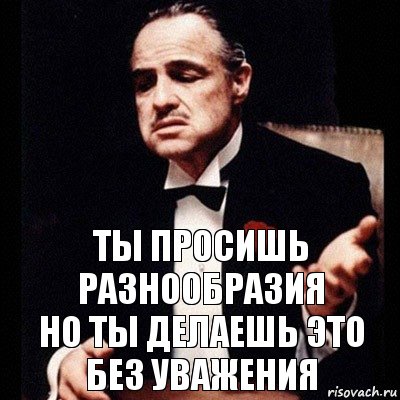 ТЫ ПРОСИШЬ РАЗНООБРАЗИЯ
НО ТЫ ДЕЛАЕШЬ ЭТО БЕЗ УВАЖЕНИЯ

risovach.ru